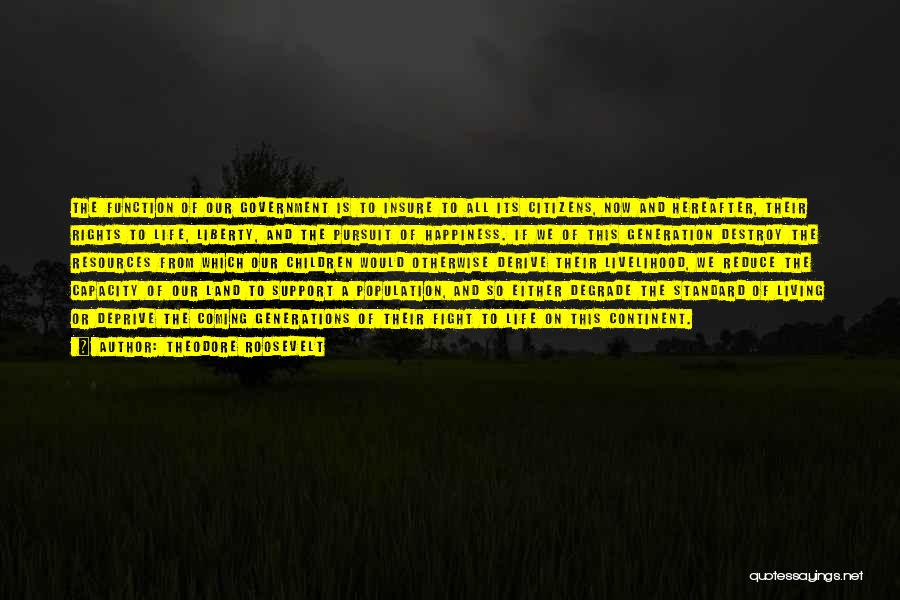 THE FUNCTION OF OUR GOVERNMENT IS TO INSURE TO ALL ITS CITIZENS, NOW AND HEREAFTER, THEIR RIGHTS TO LIFE, LIBERTY, AND THE PURSUIT OF HAPPINESS. IF WE OF THIS GENERATION DESTROY THE RESOURCES FROM WHICH OUR CHILDREN WOULD OTHERWISE DERIVE THEIR LIVELIHOOD, WE REDUCE THE CAPACITY OF OUR LAND TO SUPPORT A POPULATION, AND SO EITHER DEGRADE THE STANDARD OF LIVING OR DEPRIVE THE COMING GENERATIONS OF THEIR FIGHT TO LIFE ON THIS CONTINENT.

AUTHOR: THEODORE ROOSEVELT

quotessayings.net